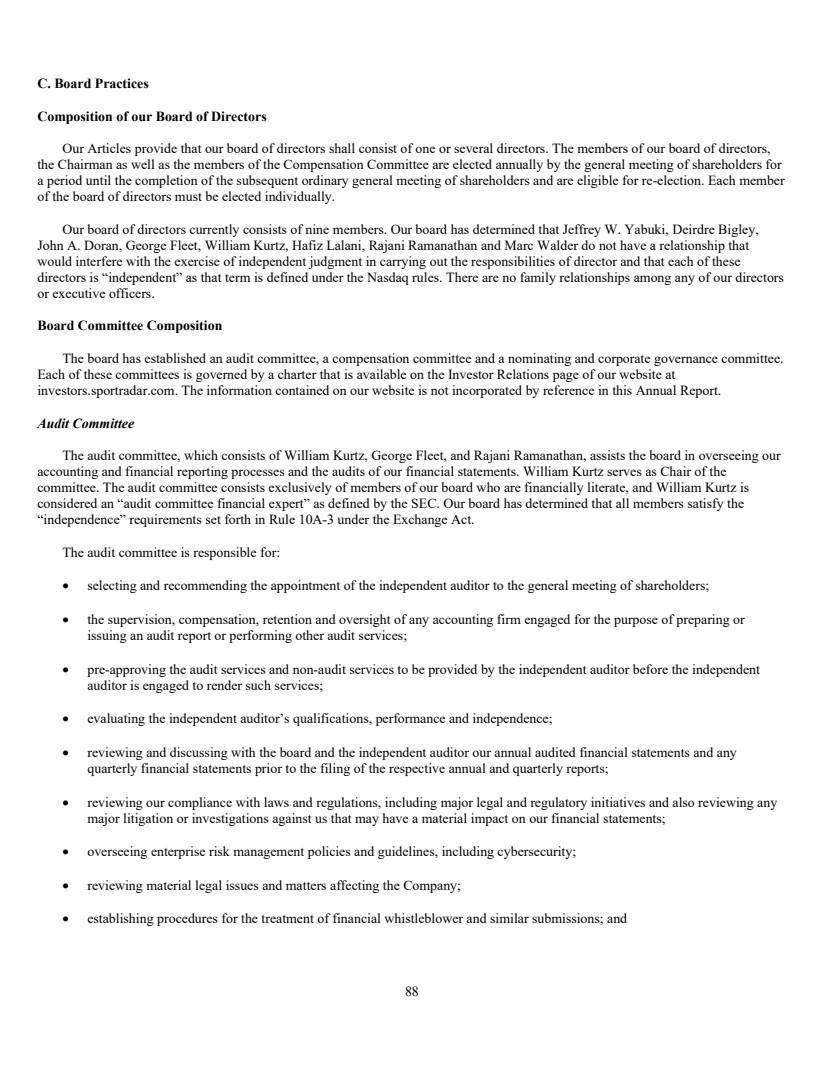 C. Board Practices

Composition of our Board of Directors

Our Articles provide that our board of directors shall consist of one or several directors. The members of our board of directors, the Chairman as well as the members of the Compensation Committee are elected annually by the general meeting of shareholders for a period until the completion of the subsequent ordinary general meeting of shareholders and are eligible for re-election. Each member of the board of directors must be elected individually.

Our board of directors currently consists of nine members. Our board has determined that Jeffrey W. Yabuki, Deirdre Bigley, John A. Doran, George Fleet, William Kurtz, Hafiz Lalani, Rajani Ramanathan and Marc Walder do not have a relationship that would interfere with the exercise of independent judgment in carrying out the responsibilities of director and that each of these directors is "independent" as that term is defined under the Nasdaq rules. There are no family relationships among any of our directors or executive officers.

Board Committee Composition

The board has established an audit committee, a compensation committee and a nominating and corporate governance committee. Each of these committees is governed by a charter that is available on the Investor Relations page of our website at investors.sportradar.com. The information contained on our website is not incorporated by reference in this Annual Report.

Audit Committee

The audit committee, which consists of William Kurtz, George Fleet, and Rajani Ramanathan, assists the board in overseeing our accounting and financial reporting processes and the audits of our financial statements. William Kurtz serves as Chair of the committee. The audit committee consists exclusively of members of our board who are financially literate, and William Kurtz is considered an "audit committee financial expert" as defined by the SEC. Our board has determined that all members satisfy the "independence" requirements set forth in Rule 10A-3 under the Exchange Act.

The audit committee is responsible for:

• selecting and recommending the appointment of the independent auditor to the general meeting of shareholders;

• the supervision, compensation, retention and oversight of any accounting firm engaged for the purpose of preparing or issuing an audit report or performing other audit services;

• pre-approving the audit services and non-audit services to be provided by the independent auditor before the independent auditor is engaged to render such services;

• evaluating the independent auditor's qualifications, performance and independence;

• reviewing and discussing with the board and the independent auditor our annual audited financial statements and any quarterly financial statements prior to the filing of the respective annual and quarterly reports;

• reviewing our compliance with laws and regulations, including major legal and regulatory initiatives and also reviewing any major litigation or investigations against us that may have a material impact on our financial statements;

• overseeing enterprise risk management policies and guidelines, including cybersecurity;

• reviewing material legal issues and matters affecting the Company;

• establishing procedures for the treatment of financial whistleblower and similar submissions; and

88